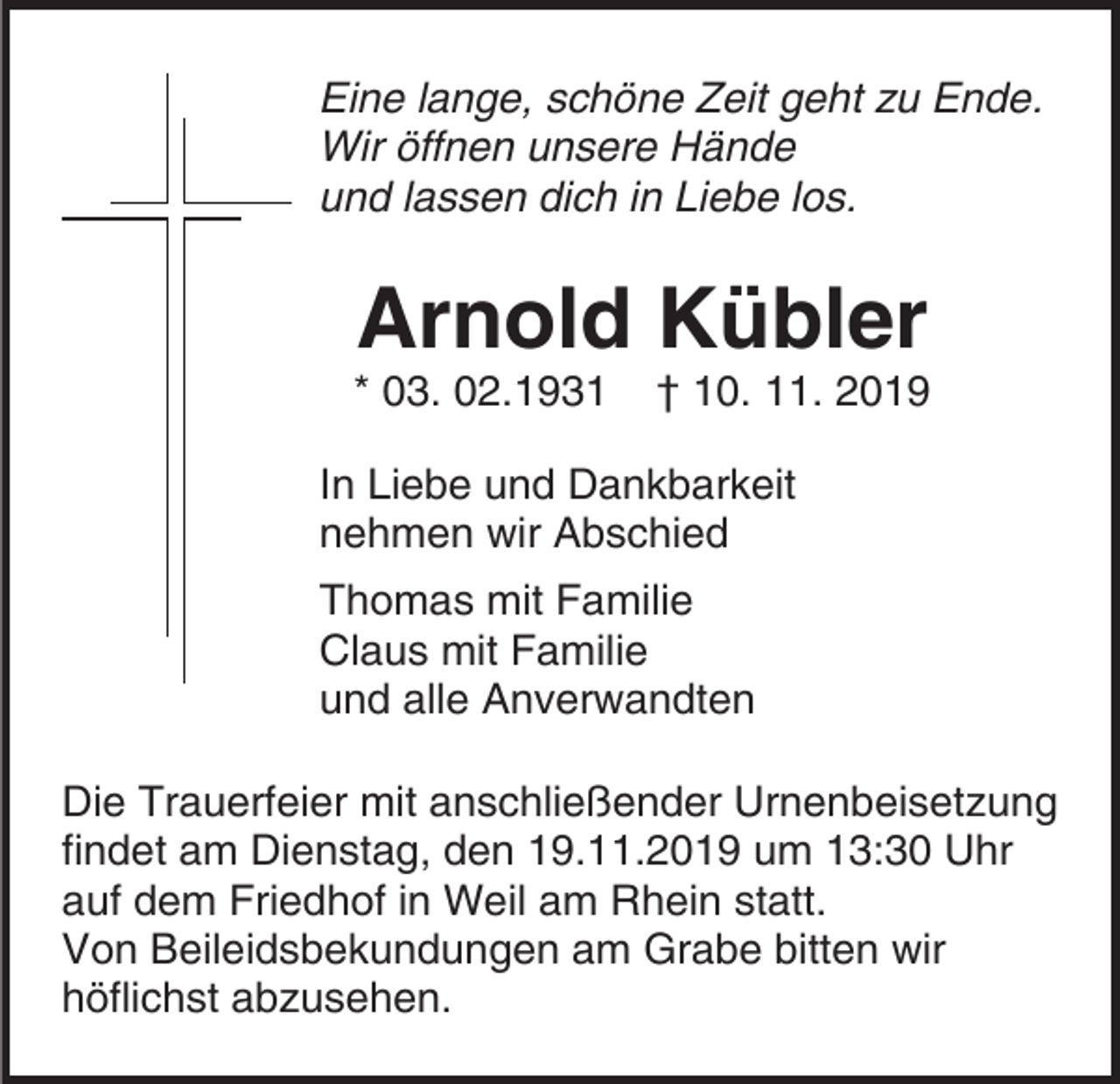 Eine lange, schöne Zeit geht zu Ende.
Wir öffnen unsere Hände
und lassen dich in Liebe los.

Arnold Kübler

* 03. 02.1931 † 10. 11. 2019

In Liebe und Dankbarkeit
nehmen wir Abschied

Thomas mit Familie
Claus mit Familie
und alle Anverwandten

Die Trauerfeier mit anschließender Urnenbeisetzung findet am Dienstag, den 19.11.2019 um 13:30 Uhr auf dem Friedhof in Weil am Rhein statt.
Von Beileidsbekundungen am Grabe bitten wir höflichst abzusehen.